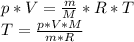 $p * V = \frac{m}{M} * R * T$
$T = \frac{p * V * M}{m * R}$